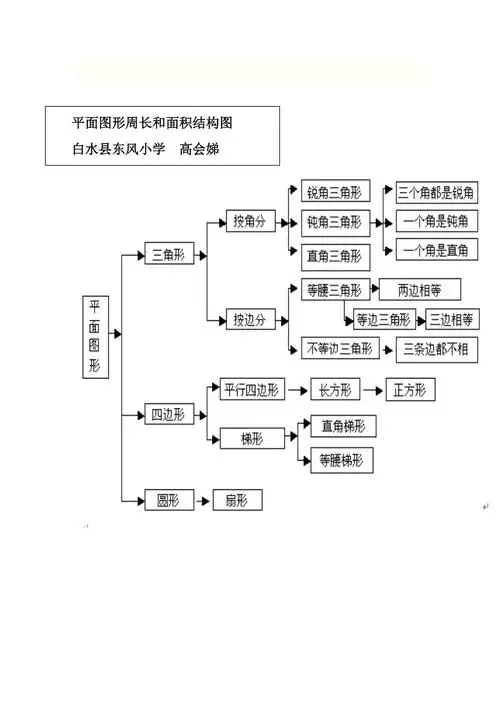 平面图形周长和面积结构图
白水县东风小学 高会娣

平面图形

三角形
按角分
锐角三角形
钝角三角形
直角三角形
三个角都是锐角
一个角是钝角
一个角是直角

按边分
等腰三角形
两边相等
等边三角形
三边相等
不等边三角形
三条边都不相

四边形
平行四边形
长方形
正方形
梯形
直角梯形
等腰梯形

圆形
扇形